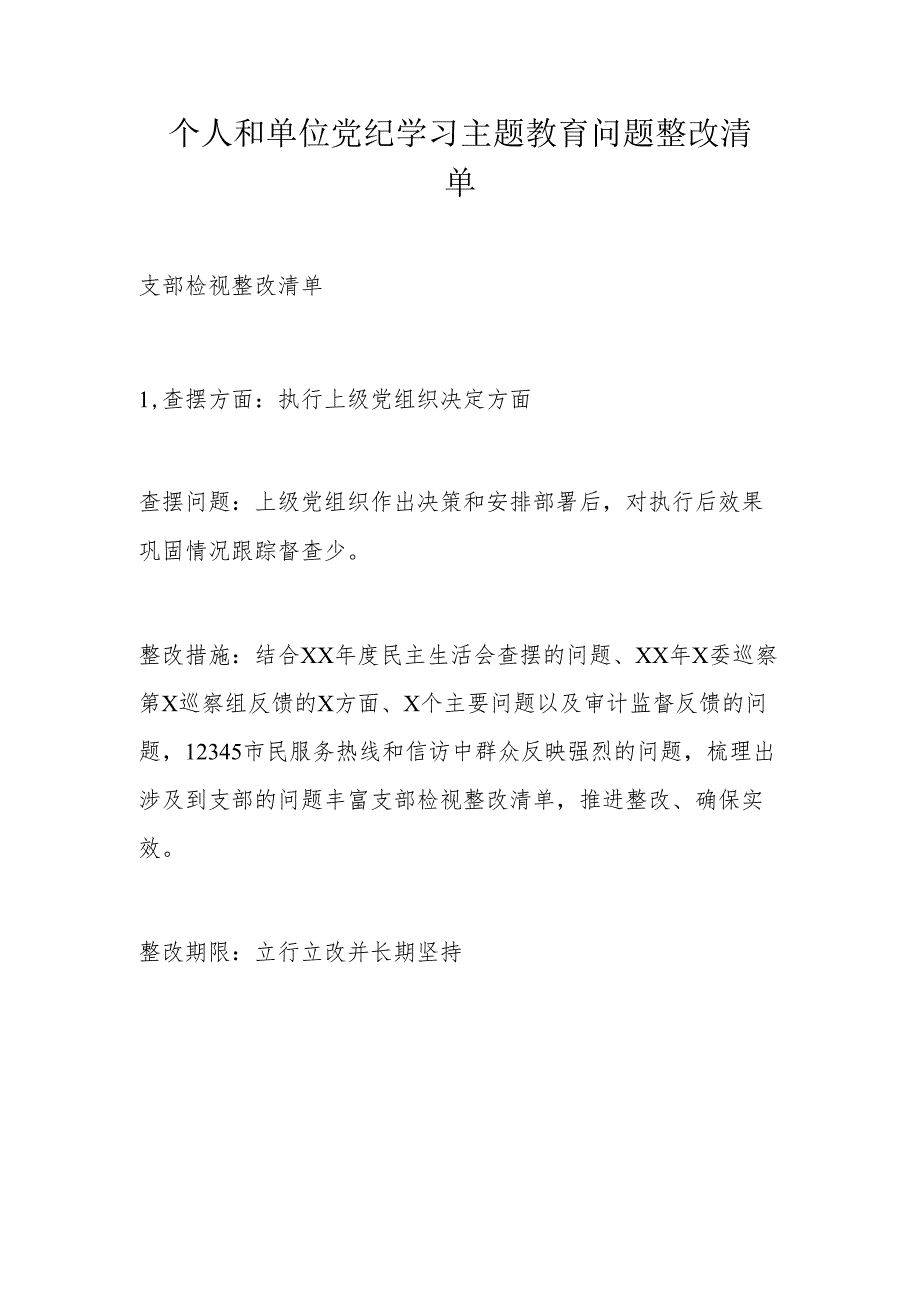 个人和单位党纪学习主题教育问题整改清单

支部检视整改清单

1,查摆方面：执行上级党组织决定方面

查摆问题：上级党组织作出决策和安排部署后，对执行后效果巩固情况跟踪督查少。

整改措施：结合XX年度民主生活会查摆的问题、XX年X委巡察第X巡察组反馈的X方面、X个主要问题以及审计监督反馈的问题，12345市民服务热线和信访中群众反映强烈的问题，梳理出涉及到支部的问题丰富支部检视整改清单，推进整改、确保实效。

整改期限：立行立改并长期坚持